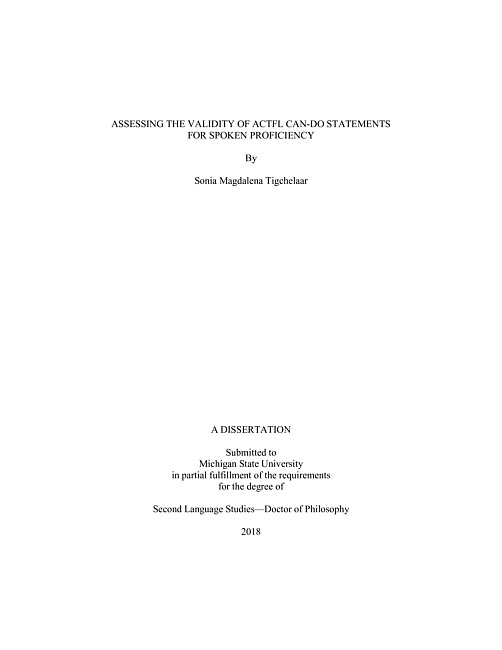 ASSESSING THE VALIDITY OF ACTFL CAN-DO STATEMENTS FOR SPOKEN PROFICIENCY

By

Sonia Magdalena Tigchelaar

A DISSERTATION

Submitted to
Michigan State University
in partial fulfillment of the requirements
for the degree of

Second Language Studies—Doctor of Philosophy

2018